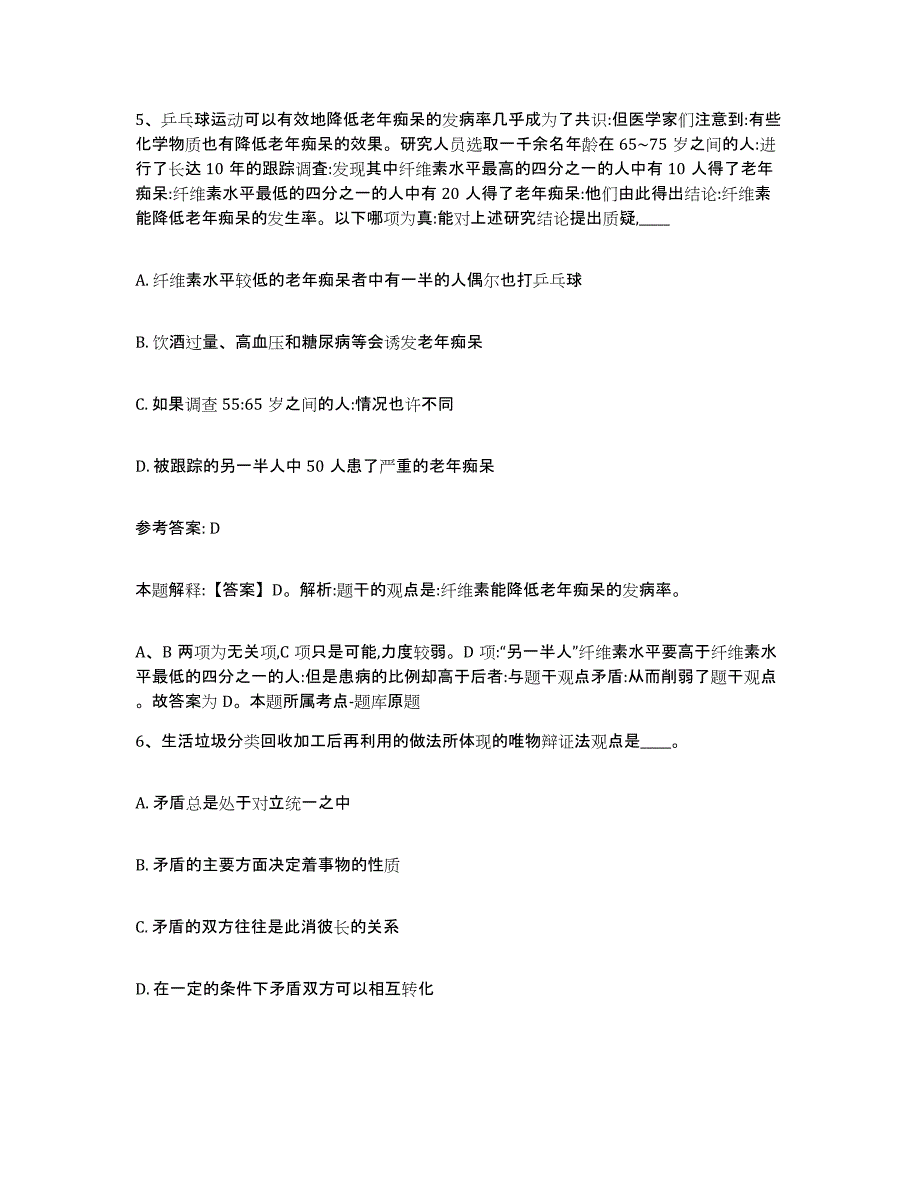 5、乒乓球运动可以有效地降低老年痴呆的发病率几乎成为了共识:但医学家们注意到:有些化学物质也有降低老年痴呆的效果。研究人员选取一千余名年龄在 65~75 岁之间的人:进行了长达 10 年的跟踪调查:发现其中纤维素水平最高的四分之一的人中有 10 人得了老年痴呆:纤维素水平最低的四分之一的人中有 20 人得了老年痴呆:他们由此得出结论:纤维素能降低老年痴呆的发生率。以下哪项为真:能对上述研究结论提出质疑,____

A. 纤维素水平较低的老年痴呆者中有一半的人偶尔也打乒乓球

B. 饮酒过量、高血压和糖尿病等会诱发老年痴呆

C. 如果调查 55:65 岁之间的人:情况也许不同

D. 被跟踪的另一半人中 50 人患了严重的老年痴呆

参考答案: D

本题解释:【答案】D。解析:题干的观点是:纤维素能降低老年痴呆的发病率。

A、B 两项为无关项,C 项只是可能,力度较弱。D 项:“另一半人”纤维素水平要高于纤维素水平最低的四分之一的人:但是患病的比例却高于后者:与题干观点矛盾:从而削弱了题干观点。故答案为 D。本题所属考点-题库原题

6、生活垃圾分类回收加工后再利用的做法所体现的唯物辩证法观点是____。

A. 矛盾总是处于对立统一之中

B. 矛盾的主要方面决定着事物的性质

C. 矛盾的双方往往是此消彼长的关系

D. 在一定的条件下矛盾双方可以相互转化